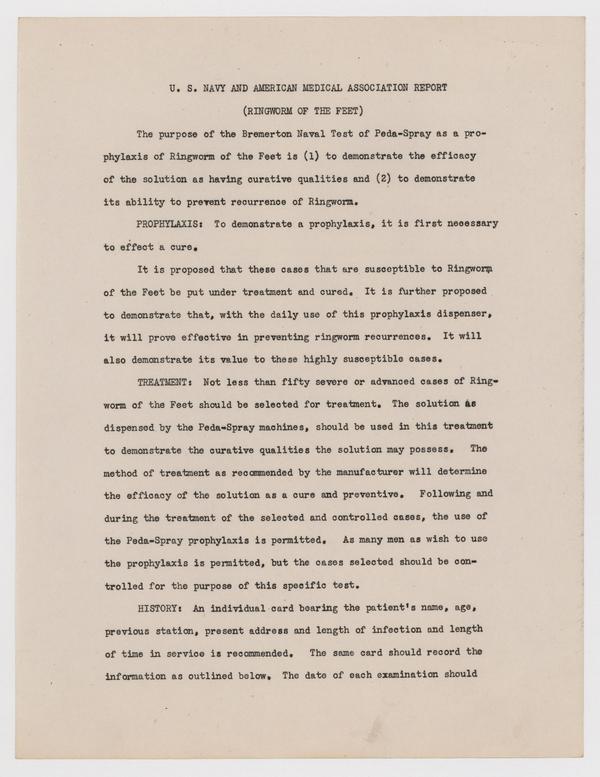 U. S. NAVY AND AMERICAN MEDICAL ASSOCIATION REPORT

(RINGWORM OF THE FEET)

The purpose of the Bremerton Naval Test of Peda-Spray as a prophylaxis of Ringworm of the Feet is (1) to demonstrate the efficacy of the solution as having curative qualities and (2) to demonstrate its ability to prevent recurrence of Ringworm.

PROPHYLAXIS: To demonstrate a prophylaxis, it is first necessary to effect a cure.

It is proposed that these cases that are susceptible to Ringworm of the Feet be put under treatment and cured. It is further proposed to demonstrate that, with the daily use of this prophylaxis dispenser, it will prove effective in preventing ringworm recurrences. It will also demonstrate its value to these highly susceptible cases.

TREATMENT: Not less than fifty severe or advanced cases of Ringworm of the Feet should be selected for treatment. The solution as dispensed by the Peda-Spray machines, should be used in this treatment to demonstrate the curative qualities the solution may possess. The method of treatment as recommended by the manufacturer will determine the efficacy of the solution as a cure and preventive. Following and during the treatment of the selected and controlled cases, the use of the Peda-Spray prophylaxis is permitted. As many men as wish to use the prophylaxis is permitted, but the cases selected should be controlled for the purpose of this specific test.

HISTORY: An individual card bearing the patient's name, age, previous station, present address and length of infection and length of time in service is recommended. The same card should record the information as outlined below. The date of each examination should